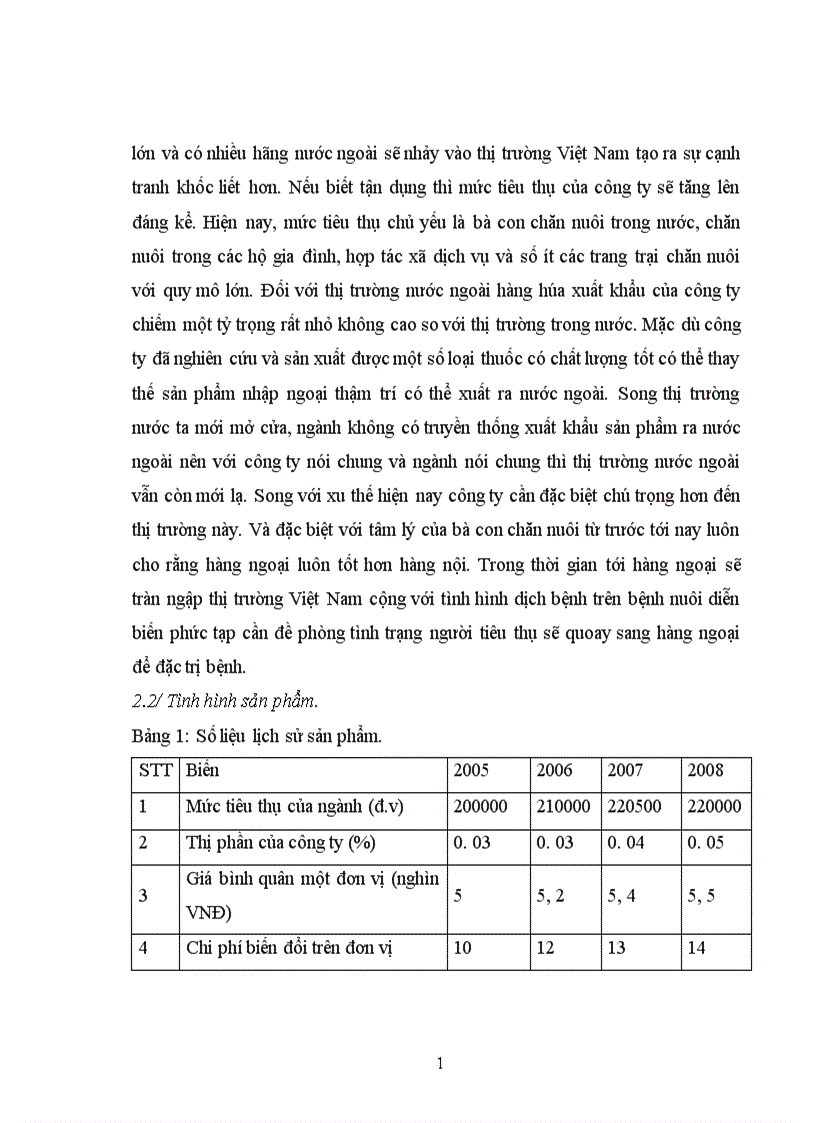 lớn và có nhiều hãng nước ngoài sẽ nhảy vào thị trường Việt Nam tạo ra sự cạnh tranh khốc liết hơn. Nếu biết tận dụng thì mức tiêu thụ của công ty sẽ tăng lên đáng kể. Hiện nay, mức tiêu thụ chủ yếu là bà con chăn nuôi trong nước, chăn nuôi trong các hộ gia đình, hợp tác xã dịch vụ và số ít các trang trại chăn nuôi với quy mô lớn. Đối với thị trường nước ngoài hàng húa xuất khẩu của công ty chiếm một tỷ trọng rất nhỏ không cao so với thị trường trong nước. Mặc dù công ty đã nghiên cứu và sản xuất được một số loại thuốc có chất lượng tốt có thể thay thế sản phẩm nhập ngoại thậm trí có thể xuất ra nước ngoài. Song thị trường nước ta mới mở cửa, ngành không có truyền thống xuất khẩu sản phẩm ra nước ngoài nên với công ty nói chung và ngành nói chung thì thị trường nước ngoài vẫn còn mới lạ. Song với xu thế hiện nay công ty cần đặc biệt chú trọng hơn đến thị trường này. Và đặc biệt với tâm lý của bà con chăn nuôi từ trước tới nay luôn cho rằng hàng ngoại luôn tốt hơn hàng nội. Trong thời gian tới hàng ngoại sẽ tràn ngập thị trường Việt Nam cộng với tình hình dịch bệnh trên bệnh nuôi diễn biến phức tạp cần đề phòng tình trạng người tiêu thụ sẽ quoay sang hàng ngoại để đặc trị bệnh.

2.2/ Tình hình sản phẩm.

Bảng 1: Số liệu lịch sử sản phẩm.

| STT | Biến | 2005 | 2006 | 2007 | 2008 |
|---|---|---|---|---|---|
| 1 | Mức tiêu thụ của ngành (đ.v) | 200000 | 210000 | 220500 | 220000 |
| 2 | Thị phần của công ty (%) | 0. 03 | 0. 03 | 0. 04 | 0. 05 |
| 3 | Giá bình quân một đơn vị (nghìn VNĐ) | 5 | 5, 2 | 5, 4 | 5, 5 |
| 4 | Chi phí biến đổi trên đơn vị | 10 | 12 | 13 | 14 |

1